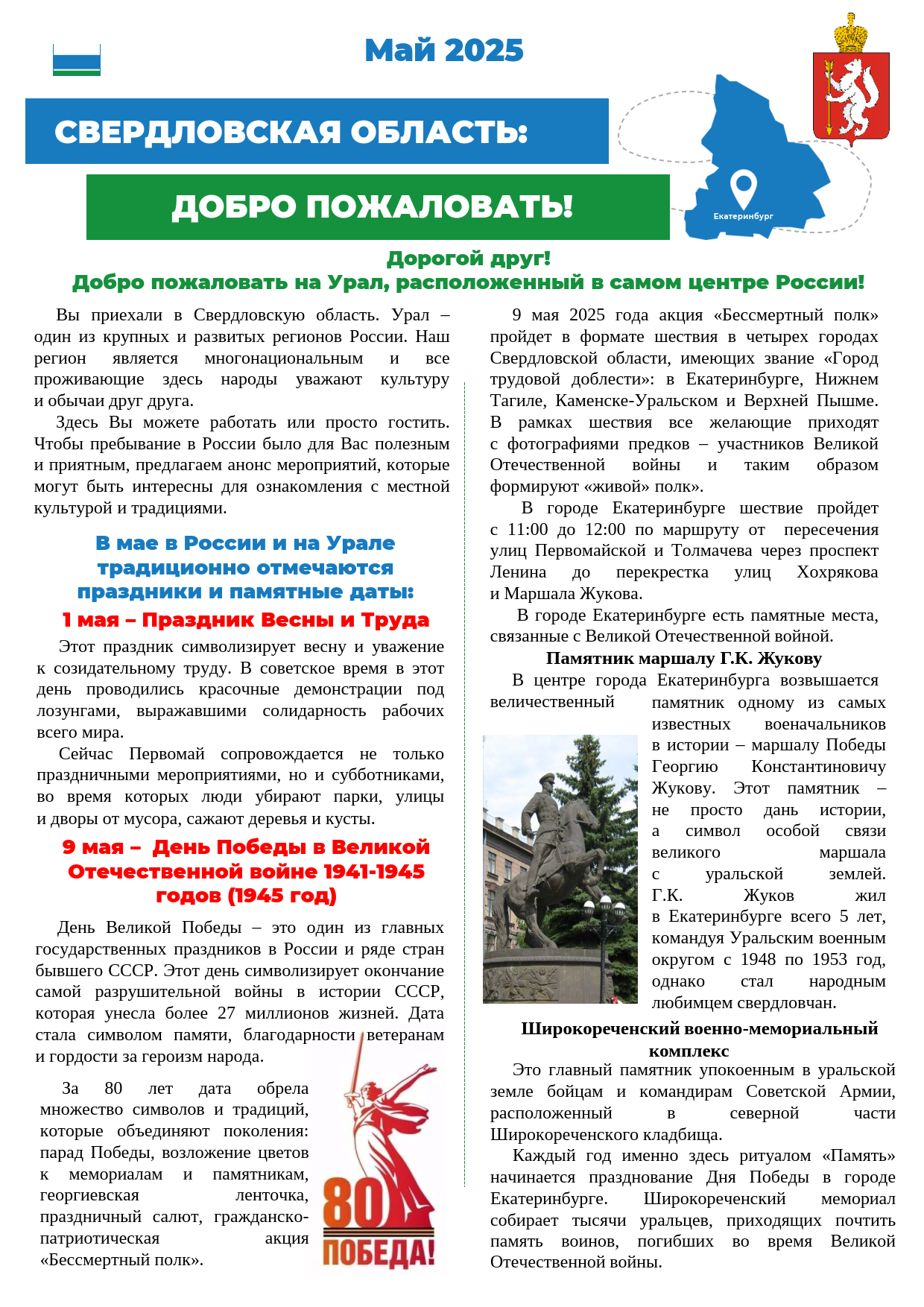 Май 2025

СВЕРДЛОВСКАЯ ОБЛАСТЬ:

ДОБРО ПОЖАЛОВАТЬ!

Екатеринбург

Дорогой друг!
Добро пожаловать на Урал, расположенный в самом центре России!

Вы приехали в Свердловскую область. Урал – один из крупных и развитых регионов России. Наш регион является многонациональным и все проживающие здесь народы уважают культуру и обычаи друг друга.

Здесь Вы можете работать или просто гостить. Чтобы пребывание в России было для Вас полезным и приятным, предлагаем анонс мероприятий, которые могут быть интересны для ознакомления с местной культурой и традициями.

В мае в России и на Урале традиционно отмечаются праздники и памятные даты:

1 мая – Праздник Весны и Труда

Этот праздник символизирует весну и уважение к созидательному труду. В советское время в этот день проводились красочные демонстрации под лозунгами, выражавшими солидарность рабочих всего мира.

Сейчас Первомай сопровождается не только праздничными мероприятиями, но и субботниками, во время которых люди убирают парки, улицы и дворы от мусора, сажают деревья и кусты.

9 мая – День Победы в Великой Отечественной войне 1941-1945 годов (1945 год)

День Великой Победы – это один из главных государственных праздников в России и ряде стран бывшего СССР. Этот день символизирует окончание самой разрушительной войны в истории СССР, которая унесла более 27 миллионов жизней. Дата стала символом памяти, благодарности ветеранам и гордости за героизм народа.

За 80 лет дата обрела множество символов и традиций, которые объединяют поколения: парад Победы, возложение цветов к мемориалам и памятникам, георгиевская ленточка, праздничный салют, гражданско-патриотическая акция «Бессмертный полк».

80 ПОБЕДА!

9 мая 2025 года акция «Бессмертный полк» пройдет в формате шествия в четырех городах Свердловской области, имеющих звание «Город трудовой доблести»: в Екатеринбурге, Нижнем Тагиле, Каменске-Уральском и Верхней Пышме. В рамках шествия все желающие приходят с фотографиями предков – участников Великой Отечественной войны и таким образом формируют «живой» полк».

В городе Екатеринбурге шествие пройдет с 11:00 до 12:00 по маршруту от пересечения улиц Первомайской и Толмачева через проспект Ленина до перекрестка улиц Хохрякова и Маршала Жукова.

В городе Екатеринбурге есть памятные места, связанные с Великой Отечественной войной.

Памятник маршалу Г.К. Жукову

В центре города Екатеринбурга возвышается величественный памятник одному из самых известных военачальников в истории – маршалу Победы Георгию Константиновичу Жукову. Этот памятник – не просто дань истории, а символ особой связи великого маршала с уральской землей. Г.К. Жуков жил в Екатеринбурге всего 5 лет, командуя Уральским военным округом с 1948 по 1953 год, однако стал народным любимцем свердловчан.

Широкореченский военно-мемориальный комплекс

Это главный памятник упокоенным в уральской земле бойцам и командирам Советской Армии, расположенный в северной части Широкореченского кладбища.

Каждый год именно здесь ритуалом «Память» начинается празднование Дня Победы в городе Екатеринбурге. Широкореченский мемориал собирает тысячи уральцев, приходящих почтить память воинов, погибших во время Великой Отечественной войны.